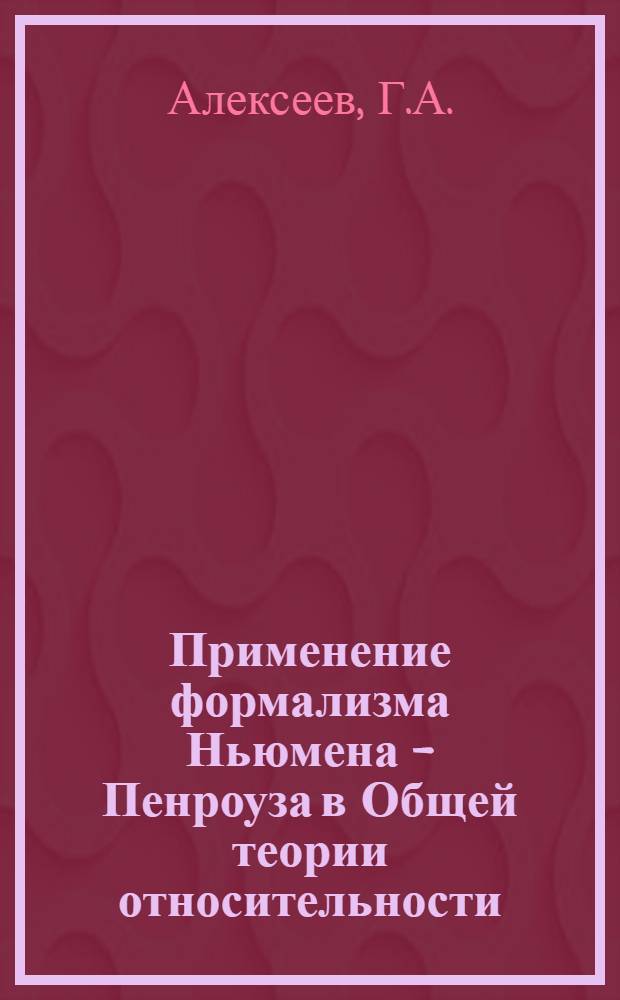 Алексеев, Г.А.

Применение формализма Ньюмена – Пенроуза в Общей теории относительности